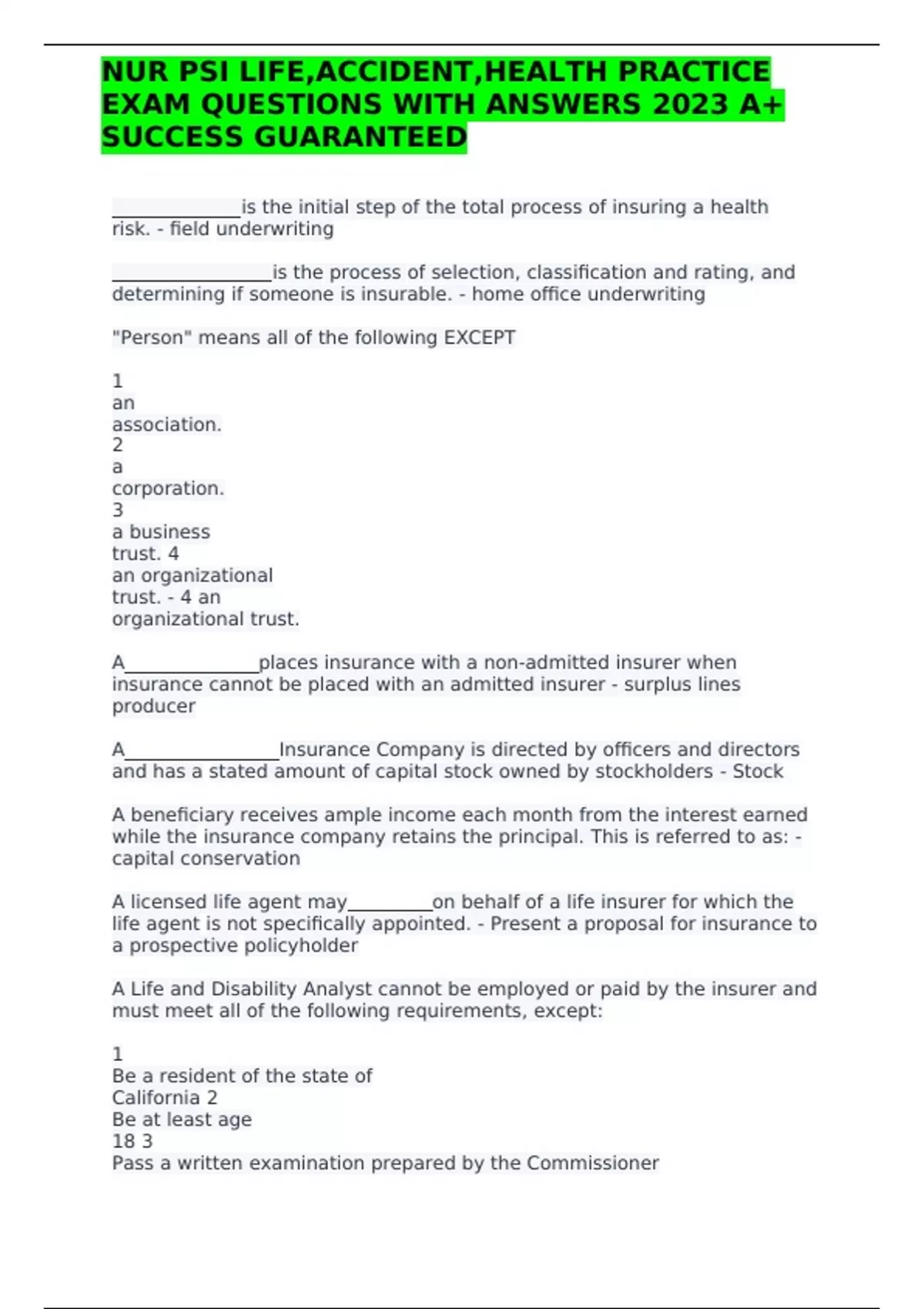 NUR PSI LIFE,ACCIDENT,HEALTH PRACTICE EXAM QUESTIONS WITH ANSWERS 2023 A+ SUCCESS GUARANTEED

______________is the initial step of the total process of insuring a health risk. - field underwriting

_________________is the process of selection, classification and rating, and determining if someone is insurable. - home office underwriting

"Person" means all of the following EXCEPT

1
an
association.
2
a
corporation.
3
a business
trust. 4
an organizational
trust. - 4 an
organizational trust.

A______________places insurance with a non-admitted insurer when insurance cannot be placed with an admitted insurer - surplus lines producer

A________________Insurance Company is directed by officers and directors and has a stated amount of capital stock owned by stockholders - Stock

A beneficiary receives ample income each month from the interest earned while the insurance company retains the principal. This is referred to as: - capital conservation

A licensed life agent may_________on behalf of a life insurer for which the life agent is not specifically appointed. - Present a proposal for insurance to a prospective policyholder

A Life and Disability Analyst cannot be employed or paid by the insurer and must meet all of the following requirements, except:

1
Be a resident of the state of
California 2
Be at least age
18 3
Pass a written examination prepared by the Commissioner